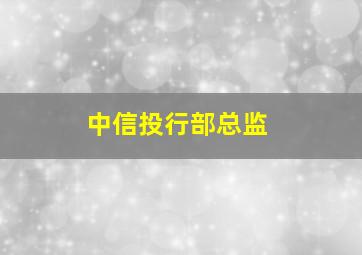 中信投行部总监